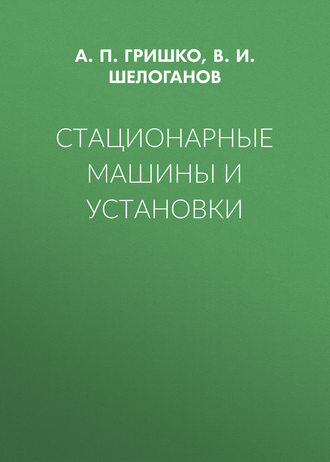 А. П. ГРИШКО, В. И. ШЕЛОГАНОВ

СТАЦИОНАРНЫЕ МАШИНЫ И УСТАНОВКИ